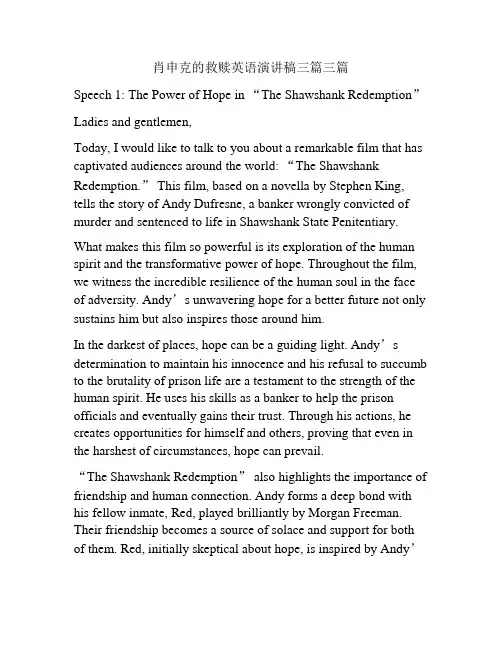 肖申克的救赎英语演讲稿三篇三篇

Speech 1: The Power of Hope in “The Shawshank Redemption”

Ladies and gentlemen,

Today, I would like to talk to you about a remarkable film that has captivated audiences around the world: “The Shawshank Redemption.” This film, based on a novella by Stephen King, tells the story of Andy Dufresne, a banker wrongly convicted of murder and sentenced to life in Shawshank State Penitentiary.

What makes this film so powerful is its exploration of the human spirit and the transformative power of hope. Throughout the film, we witness the incredible resilience of the human soul in the face of adversity. Andy’s unwavering hope for a better future not only sustains him but also inspires those around him.

In the darkest of places, hope can be a guiding light. Andy’s determination to maintain his innocence and his refusal to succumb to the brutality of prison life are a testament to the strength of the human spirit. He uses his skills as a banker to help the prison officials and eventually gains their trust. Through his actions, he creates opportunities for himself and others, proving that even in the harshest of circumstances, hope can prevail.

“The Shawshank Redemption” also highlights the importance of friendship and human connection. Andy forms a deep bond with his fellow inmate, Red, played brilliantly by Morgan Freeman. Their friendship becomes a source of solace and support for both of them. Red, initially skeptical about hope, is inspired by Andy’